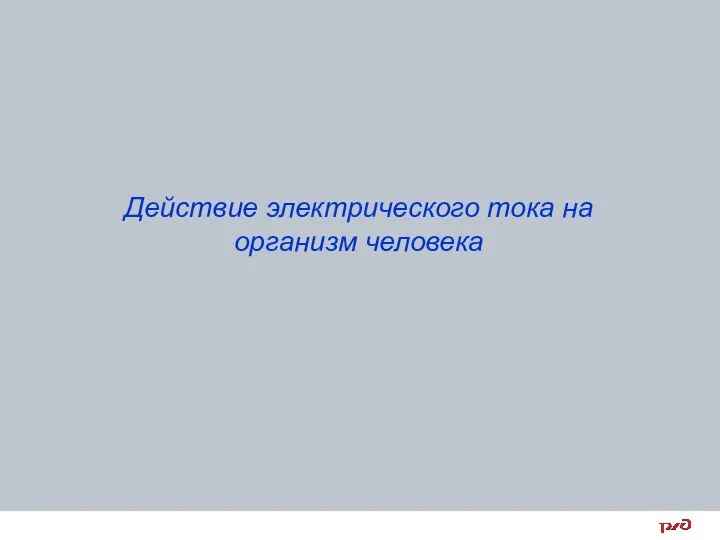 Действие электрического тока на организм человека

РЖД